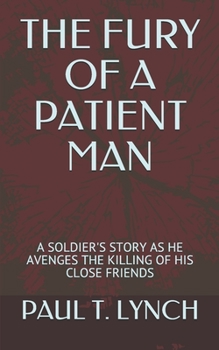 THE FURY OF A PATIENT MAN

A SOLDIER'S STORY AS HE AVENGES THE KILLING OF HIS CLOSE FRIENDS

PAUL T. LYNCH